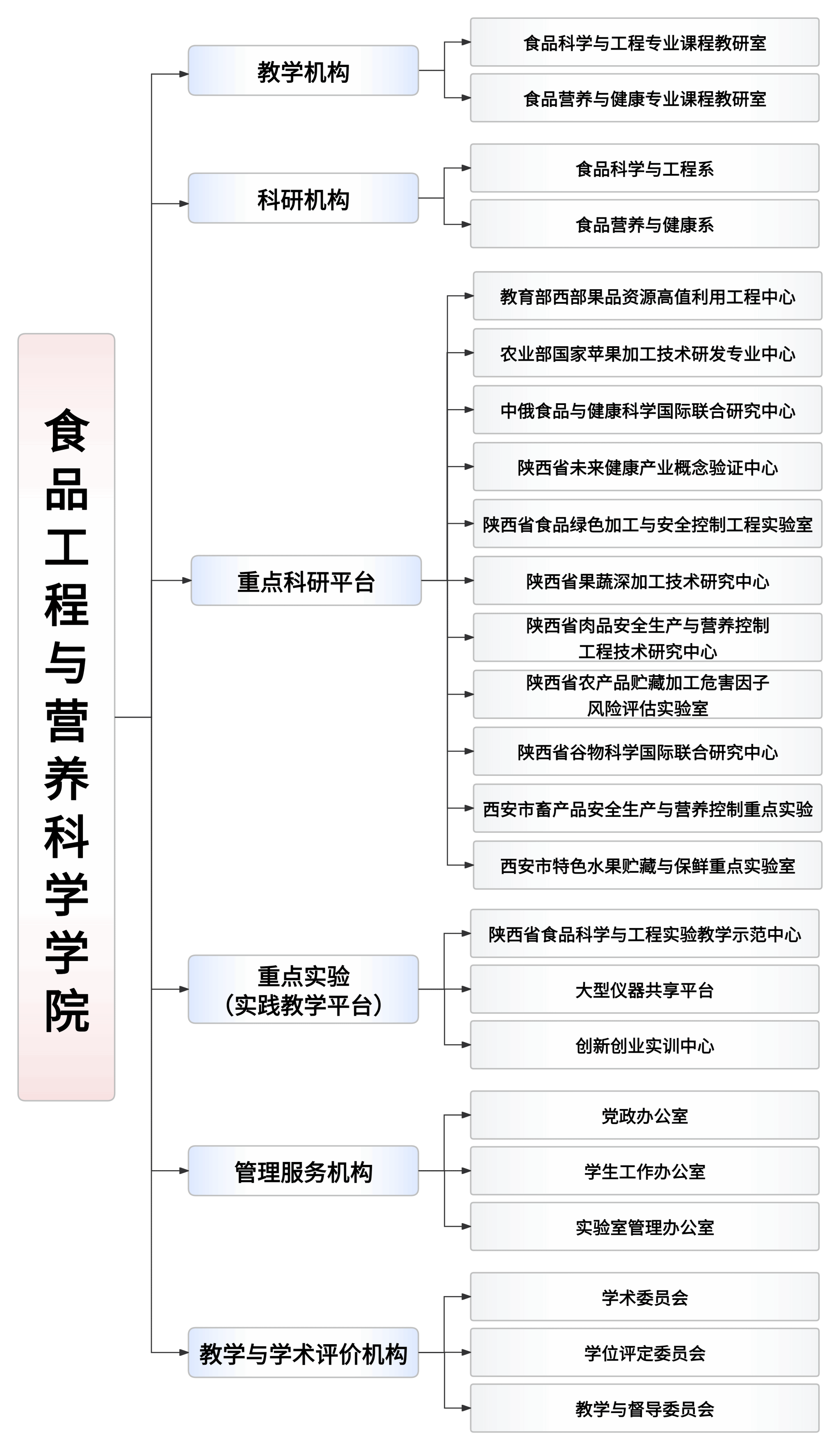 食品工程与营养科学学院

教学机构

食品科学与工程专业课程教研室

食品营养与健康专业课程教研室

科研机构

食品科学与工程系

食品营养与健康系

重点科研平台

教育部西部果品资源高值利用工程中心

农业部国家苹果加工技术研发专业中心

中俄食品与健康科学国际联合研究中心

陕西省未来健康产业概念验证中心

陕西省食品绿色加工与安全控制工程实验室

陕西省果蔬深加工技术研究中心

陕西省肉品安全生产与营养控制工程技术研究中心

陕西省农产品贮藏加工危害因子风险评估实验室

陕西省谷物科学国际联合研究中心

西安市畜产品安全生产与营养控制重点实验

西安市特色水果贮藏与保鲜重点实验室

重点实验（实践教学平台）

陕西省食品科学与工程实验教学示范中心

大型仪器共享平台

创新创业实训中心

管理服务机构

党政办公室

学生工作办公室

实验室管理办公室

教学与学术评价机构

学术委员会

学位评定委员会

教学与督导委员会